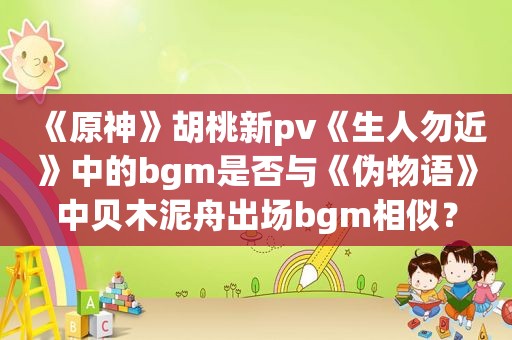 《原神》胡桃新pv《生人勿近》中的bgm是否与《伪物语》中贝木泥舟出场bgm相似？

A
B C